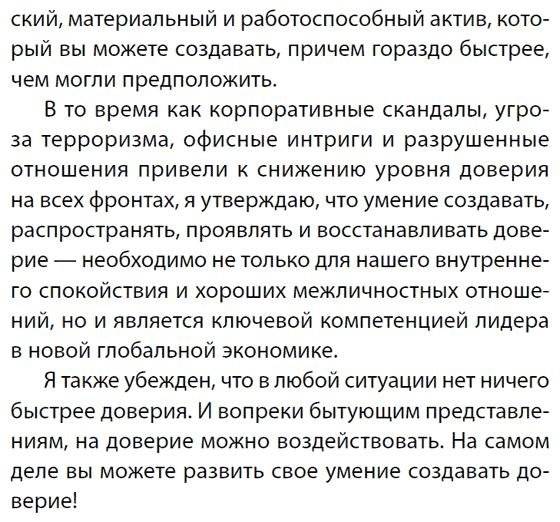 ский, материальный и работоспособный актив, который вы можете создавать, причем гораздо быстрее, чем могли предположить.

В то время как корпоративные скандалы, угроза терроризма, офисные интриги и разрушенные отношения привели к снижению уровня доверия на всех фронтах, я утверждаю, что умение создавать, распространять, проявлять и восстанавливать доверие — необходимо не только для нашего внутреннего спокойствия и хороших межличностных отношений, но и является ключевой компетенцией лидера в новой глобальной экономике.

Я также убежден, что в любой ситуации нет ничего быстрее доверия. И вопреки бытующим представлениям, на доверие можно воздействовать. На самом деле вы можете развить свое умение создавать доверие!